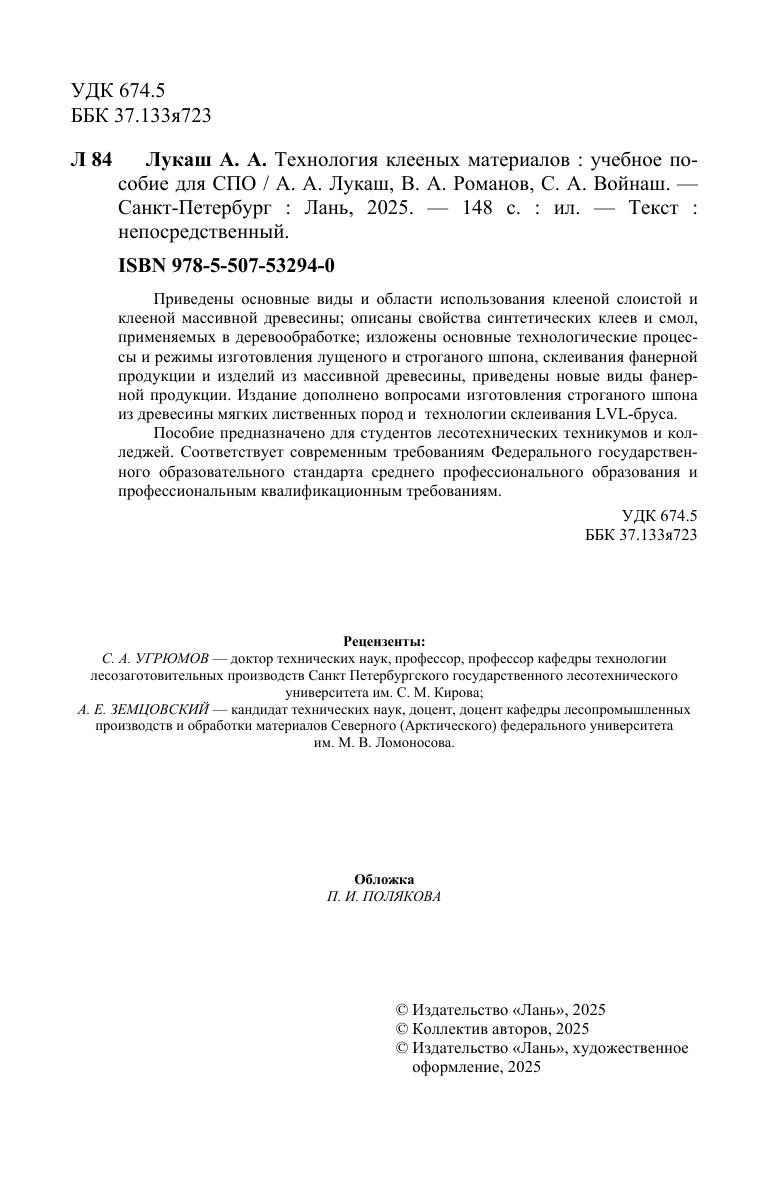 УДК 674.5
ББК 37.133я723

Л 84 Лукаш А. А. Технология клееных материалов : учебное пособие для СПО / А. А. Лукаш, В. А. Романов, С. А. Войнаш. — Санкт-Петербург : Лань, 2025. — 148 с. : ил. — Текст : непосредственный.

ISBN 978-5-507-53294-0

Приведены основные виды и области использования клееной слоистой и клееной массивной древесины; описаны свойства синтетических клеев и смол, применяемых в деревообработке; изложены основные технологические процессы и режимы изготовления лущеного и строганого шпона, склеивания фанерной продукции и изделий из массивной древесины, приведены новые виды фанерной продукции. Издание дополнено вопросами изготовления строганого шпона из древесины мягких лиственных пород и технологии склеивания LVL-бруса.

Пособие предназначено для студентов лесотехнических техникумов и колледжей. Соответствует современным требованиям Федерального государственного образовательного стандарта среднего профессионального образования и профессиональным квалификационным требованиям.

УДК 674.5
ББК 37.133я723

Рецензенты:
С. А. УГРЮМОВ — доктор технических наук, профессор, профессор кафедры технологии лесозаготовительных производств Санкт Петербургского государственного лесотехнического университета им. С. М. Кирова;
А. Е. ЗЕМЦОВСКИЙ — кандидат технических наук, доцент, доцент кафедры лесопромышленных производств и обработки материалов Северного (Арктического) федерального университета им. М. В. Ломоносова.

Обложка
П. И. ПОЛЯКОВА

© Издательство «Лань», 2025
© Коллектив авторов, 2025
© Издательство «Лань», художественное оформление, 2025